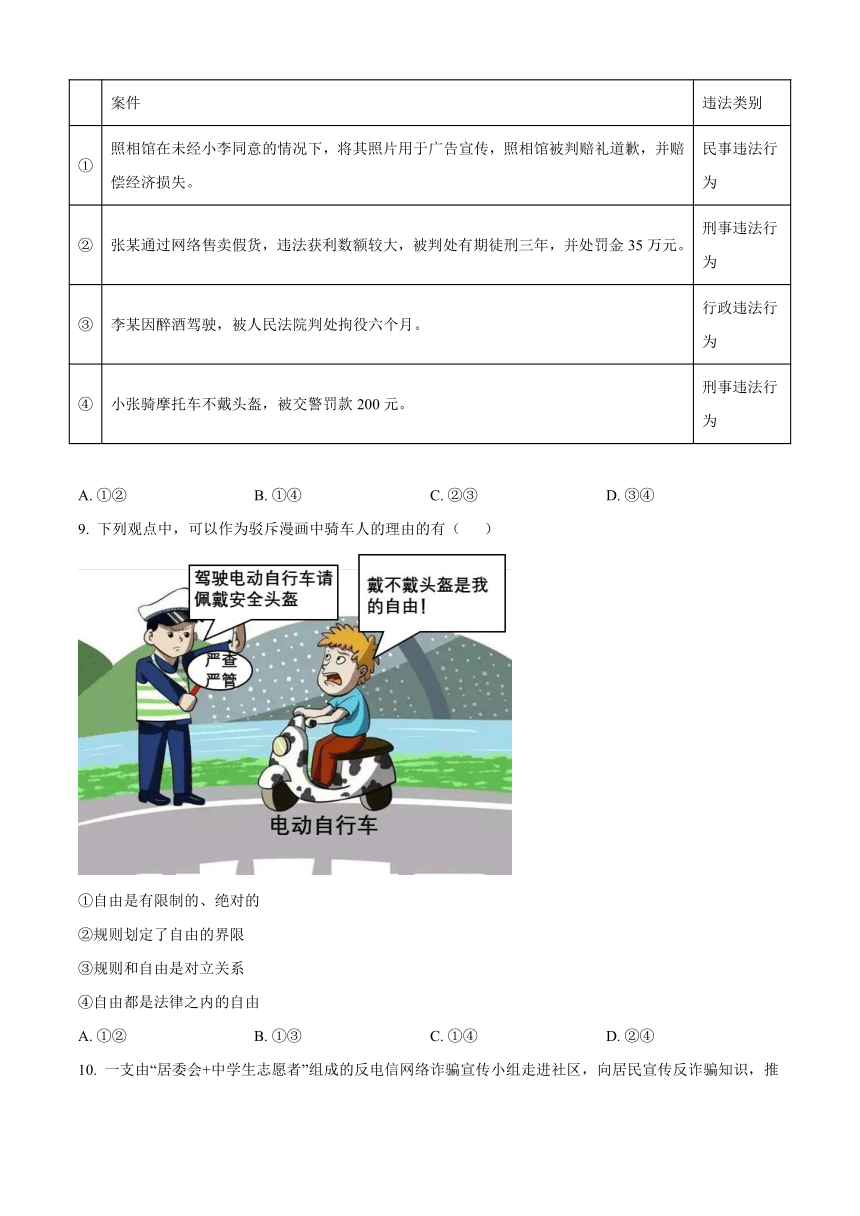 |  | 案件 | 违法类别 |
|---|---|---|
| ① | 照相馆在未经小李同意的情况下，将其照片用于广告宣传，照相馆被判赔礼道歉，并赔偿经济损失。 | 民事违法行为 |
| ② | 张某通过网络售卖假货，违法获利数额较大，被判处有期徒刑三年，并处罚金 35 万元。 | 刑事违法行为 |
| ③ | 李某因醉酒驾驶，被人民法院判处拘役六个月。 | 行政违法行为 |
| ④ | 小张骑摩托车不戴头盔，被交警罚款 200 元。 | 刑事违法行为 |

A. ①②
B. ①④
C. ②③
D. ③④

9. 下列观点中，可以作为驳斥漫画中骑车人的理由的有（　　）

驾驶电动自行车请佩戴安全头盔

戴不戴头盔是我的自由！

严查严管

电动自行车

①自由是有限制的、绝对的
②规则划定了自由的界限
③规则和自由是对立关系
④自由都是法律之内的自由

A. ①②
B. ①③
C. ①④
D. ②④

10. 一支由“居委会+中学生志愿者”组成的反电信网络诈骗宣传小组走进社区，向居民宣传反诈骗知识，推